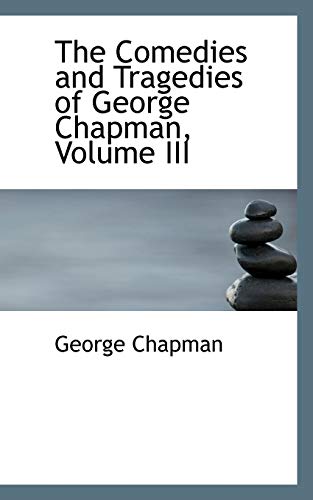 The Comedies and Tragedies of George Chapman, Volume III

George Chapman